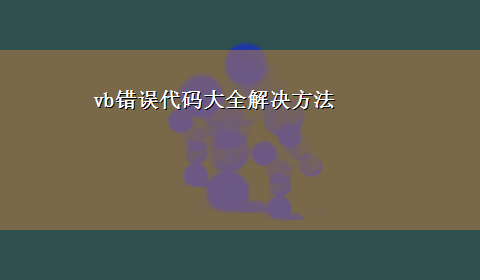 vb错误代码大全解决方法